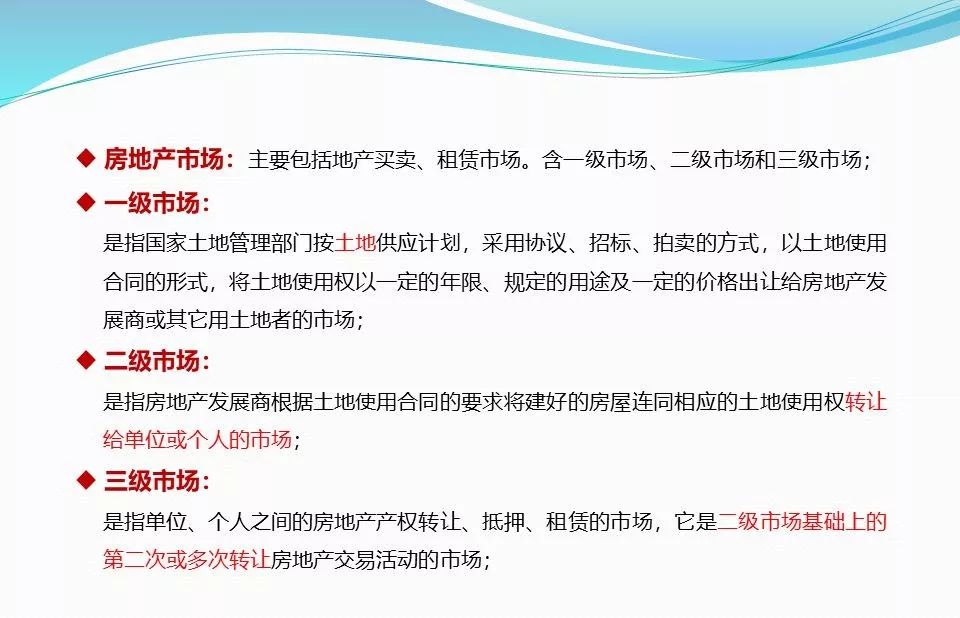 ◆ 房地产市场：主要包括地产买卖、租赁市场。含一级市场、二级市场和三级市场；

◆ 一级市场：

是指国家土地管理部门按土地供应计划，采用协议、招标、拍卖的方式，以土地使用合同的形式，将土地使用权以一定的年限、规定的用途及一定的价格出让给房地产发展商或其它用土地者的市场；

◆ 二级市场：

是指房地产发展商根据土地使用合同的要求将建好的房屋连同相应的土地使用权转让给单位或个人的市场；

◆ 三级市场：

是指单位、个人之间的房地产产权转让、抵押、租赁的市场，它是二级市场基础上的第二次或多次转让房地产交易活动的市场；